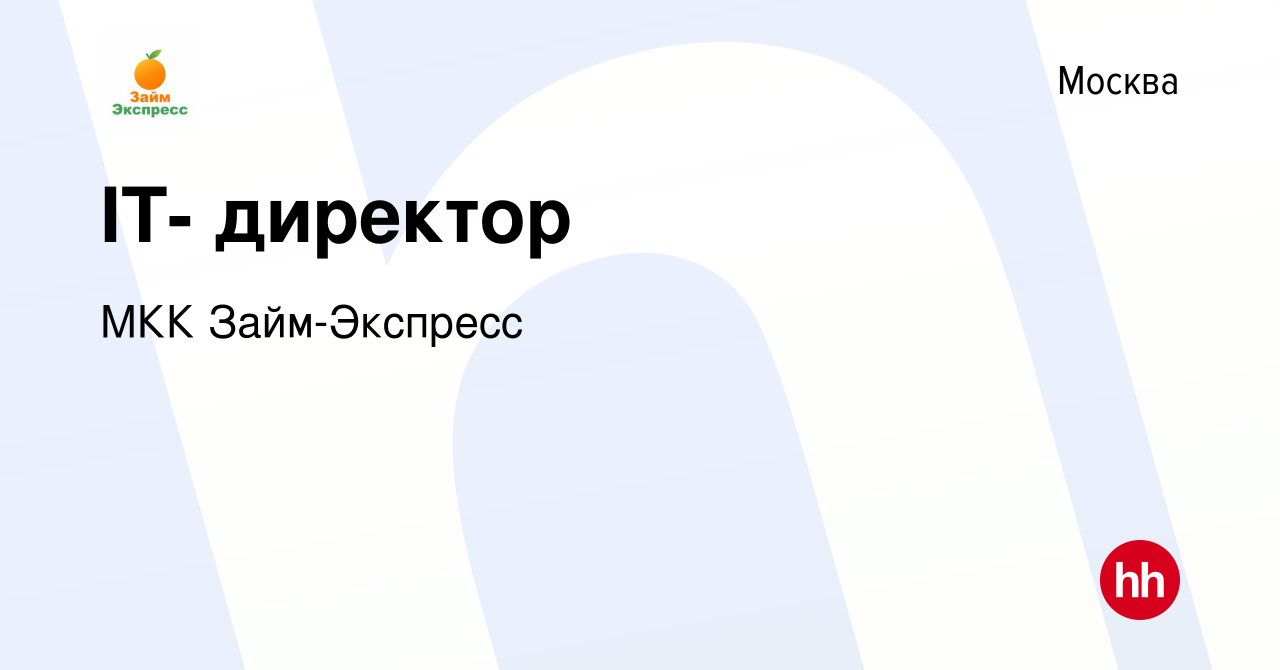 Займ Экспресс

Москва

IT- директор

МКК Займ-Экспресс

hh